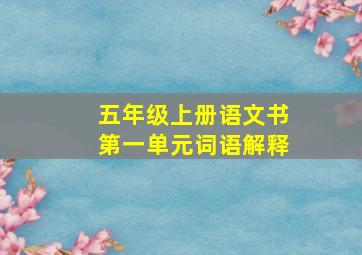 五年级上册语文书
第一单元词语解释